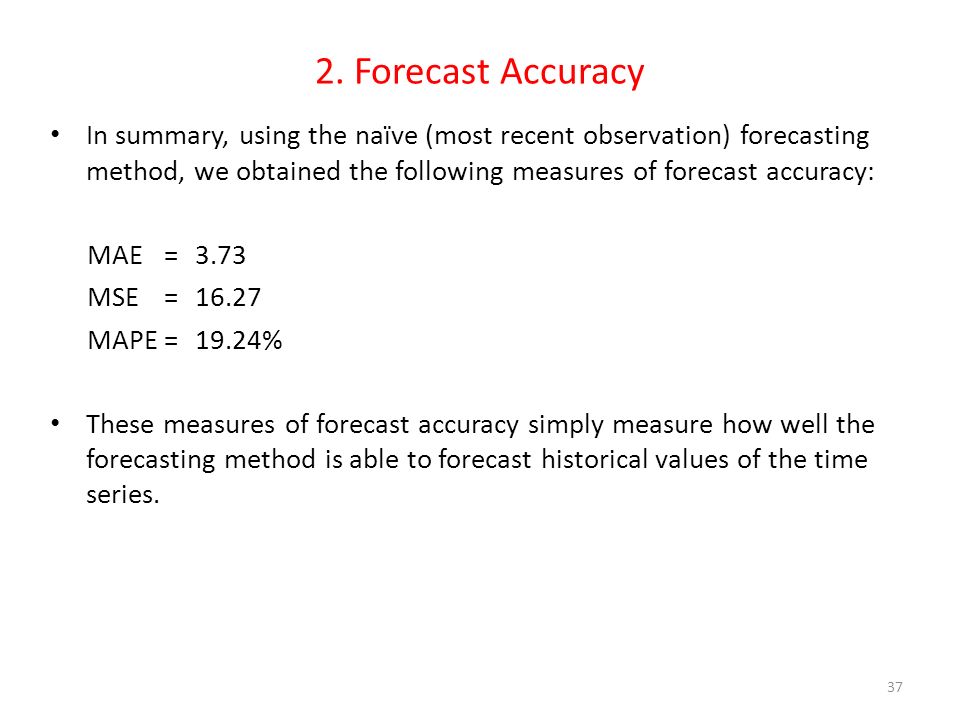 2. Forecast Accuracy

• In summary, using the naïve (most recent observation) forecasting method, we obtained the following measures of forecast accuracy:

MAE = 3.73
MSE = 16.27
MAPE = 19.24%

• These measures of forecast accuracy simply measure how well the forecasting method is able to forecast historical values of the time series.

37